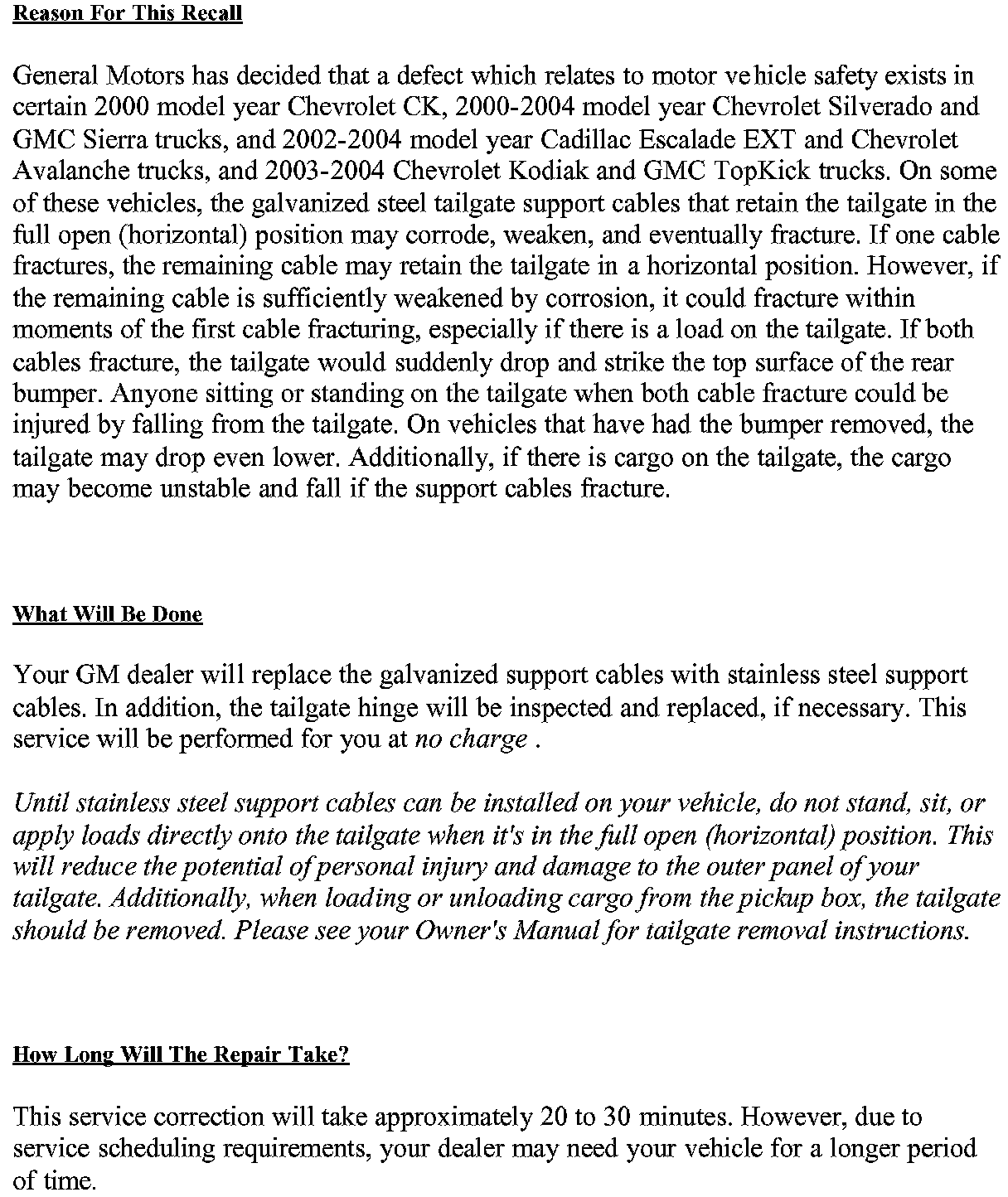 Reason For This Recall

General Motors has decided that a defect which relates to motor vehicle safety exists in certain 2000 model year Chevrolet CK, 2000-2004 model year Chevrolet Silverado and GMC Sierra trucks, and 2002-2004 model year Cadillac Escalade EXT and Chevrolet Avalanche trucks, and 2003-2004 Chevrolet Kodiak and GMC TopKick trucks. On some of these vehicles, the galvanized steel tailgate support cables that retain the tailgate in the full open (horizontal) position may corrode, weaken, and eventually fracture. If one cable fractures, the remaining cable may retain the tailgate in a horizontal position. However, if the remaining cable is sufficiently weakened by corrosion, it could fracture within moments of the first cable fracturing, especially if there is a load on the tailgate. If both cables fracture, the tailgate would suddenly drop and strike the top surface of the rear bumper. Anyone sitting or standing on the tailgate when both cable fracture could be injured by falling from the tailgate. On vehicles that have had the bumper removed, the tailgate may drop even lower. Additionally, if there is cargo on the tailgate, the cargo may become unstable and fall if the support cables fracture.

What Will Be Done

Your GM dealer will replace the galvanized support cables with stainless steel support cables. In addition, the tailgate hinge will be inspected and replaced, if necessary. This service will be performed for you at no charge .

Until stainless steel support cables can be installed on your vehicle, do not stand, sit, or apply loads directly onto the tailgate when it's in the full open (horizontal) position. This will reduce the potential of personal injury and damage to the outer panel of your tailgate. Additionally, when loading or unloading cargo from the pickup box, the tailgate should be removed. Please see your Owner's Manual for tailgate removal instructions.

How Long Will The Repair Take?

This service correction will take approximately 20 to 30 minutes. However, due to service scheduling requirements, your dealer may need your vehicle for a longer period of time.